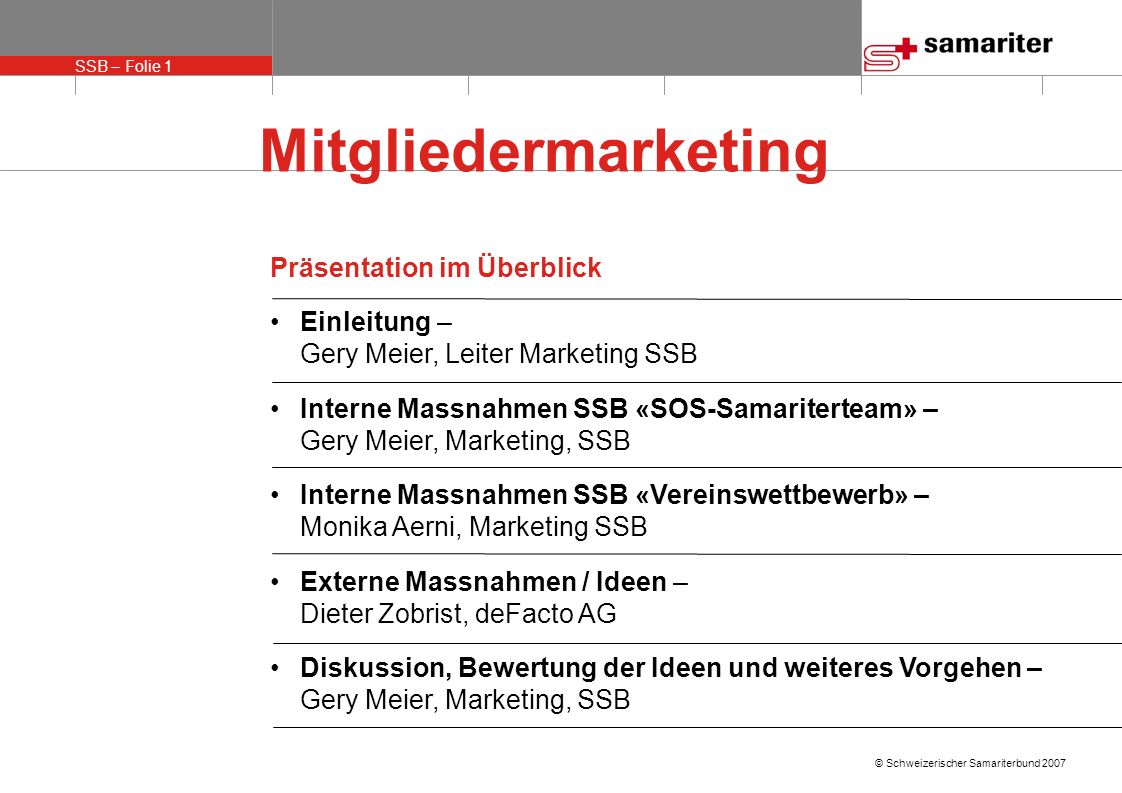 SSB – Folie 1

samariter

Mitgliedermarketing

Präsentation im Überblick

• Einleitung – Gery Meier, Leiter Marketing SSB

• Interne Massnahmen SSB «SOS-Samariterteam» – Gery Meier, Marketing, SSB

• Interne Massnahmen SSB «Vereinswettbewerb» – Monika Aerni, Marketing SSB

• Externe Massnahmen / Ideen – Dieter Zobrist, deFacto AG

• Diskussion, Bewertung der Ideen und weiteres Vorgehen – Gery Meier, Marketing, SSB

© Schweizerischer Samariterbund 2007